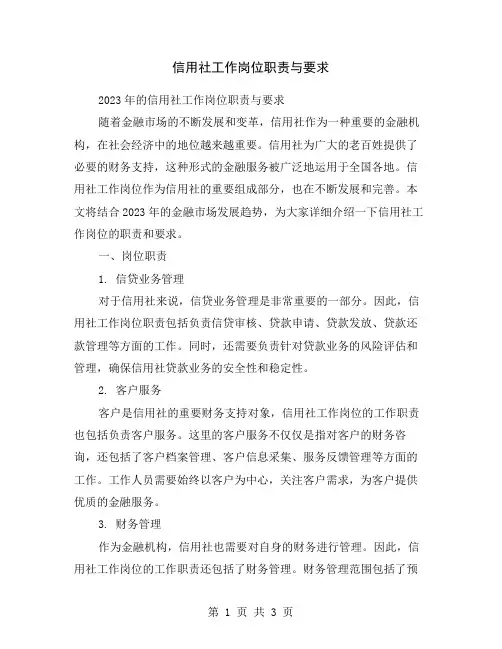 信用社工作岗位职责与要求

2023年的信用社工作岗位职责与要求

随着金融市场的不断发展和变革，信用社作为一种重要的金融机构，在社会经济中的地位越来越重要。信用社为广大的老百姓提供了必要的财务支持，这种形式的金融服务被广泛地运用于全国各地。信用社工作岗位作为信用社的重要组成部分，也在不断发展和完善。本文将结合2023年的金融市场发展趋势，为大家详细介绍一下信用社工作岗位的职责和要求。

一、岗位职责

1. 信贷业务管理

对于信用社来说，信贷业务管理是非常重要的一部分。因此，信用社工作岗位职责包括负责信贷审核、贷款申请、贷款发放、贷款还款管理等方面的工作。同时，还需要负责针对贷款业务的风险评估和管理，确保信用社贷款业务的安全性和稳定性。

2. 客户服务

客户是信用社的重要财务支持对象，信用社工作岗位的工作职责也包括负责客户服务。这里的客户服务不仅仅是指对客户的财务咨询，还包括了客户档案管理、客户信息采集、服务反馈管理等方面的工作。工作人员需要始终以客户为中心，关注客户需求，为客户提供优质的金融服务。

3. 财务管理

作为金融机构，信用社也需要对自身的财务进行管理。因此，信用社工作岗位的工作职责还包括了财务管理。财务管理范围包括了预

第 1 页 共 3 页